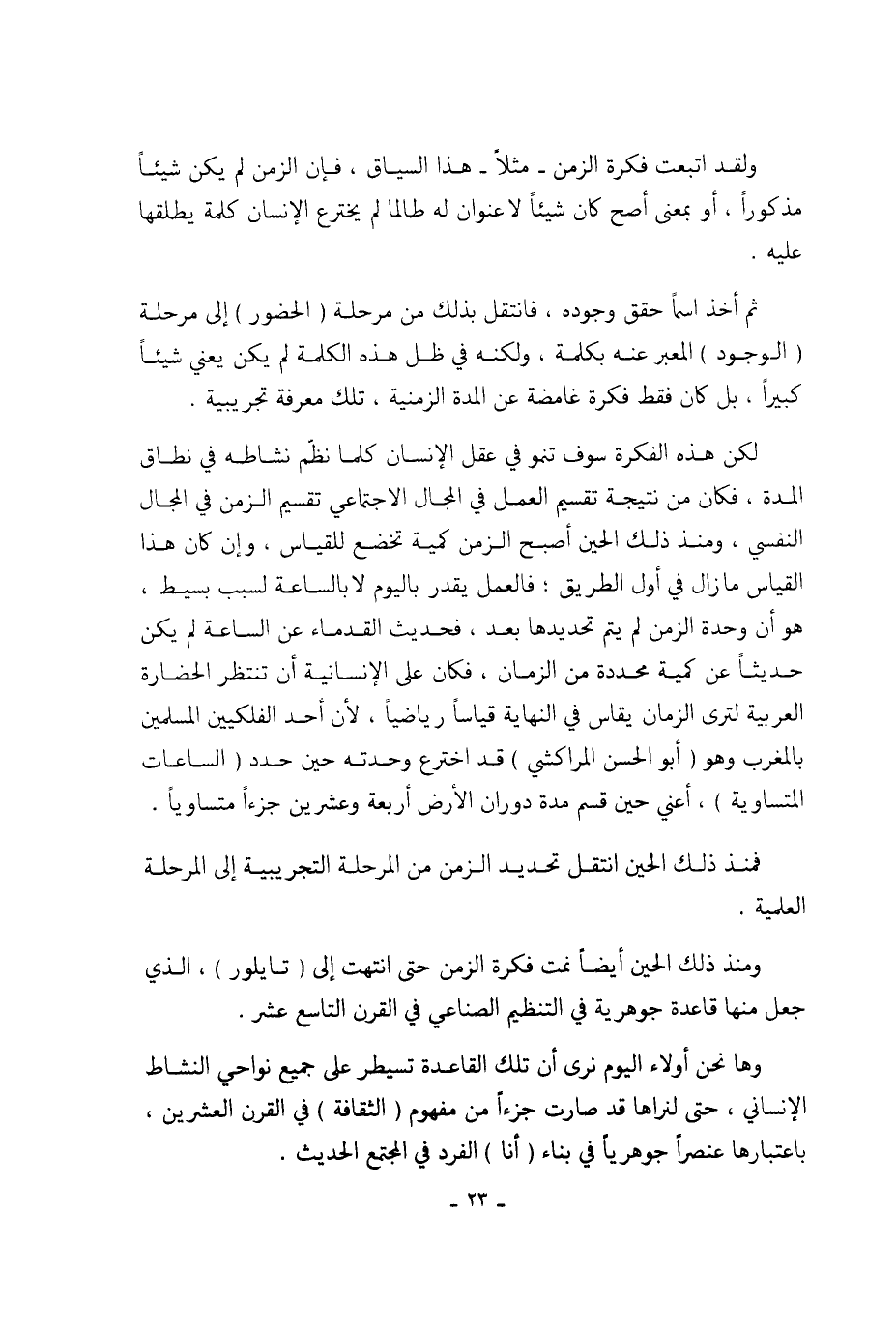 ولقد اتبعت فكرة الزمن ـ مثلاً ـ هذا السياق ، فإن الزمن لم يكن شيئاً مذكوراً ، أو بمعنى أصح كان شيئاً لاعنوان له طالما لم يخترع الإنسان كلمة يطلقها عليه .

ثم أخذ اسماً حقق وجوده ، فانتقل بذلك من مرحلة ( الحضور ) إلى مرحلة ( الوجود ) المعبر عنه بكلمة ، ولكنه في ظل هذه الكلمة لم يكن يعني شيئاً كبيراً ، بل كان فقط فكرة غامضة عن المدة الزمنية ، تلك معرفة تجريبية .

لكن هذه الفكرة سوف تنمو في عقل الإنسان كلما نظّم نشاطه في نطاق المدة ، فكان من نتيجة تقسيم العمل في المجال الاجتماعي تقسيم الزمن في المجال النفسي ، ومنذ ذلك الحين أصبح الزمن كمية تخضع للقياس ، وإن كان هذا القياس مازال في أول الطريق : فالعمل يقدر باليوم لابالساعة لسبب بسيط ، هو أن وحدة الزمن لم يتم تحديدها بعد ، فحديث القدماء عن الساعة لم يكن حديثاً عن كمية محددة من الزمان ، فكان على الإنسانية أن تنتظر الحضارة العربية لترى الزمان يقاس في النهاية قياساً رياضياً ، لأن أحد الفلكيين المسلمين بالمغرب وهو ( أبو الحسن المراكشي ) قد اخترع وحدته حين حدد ( الساعات المتساوية ) ، أعني حين قسم مدة دوران الأرض أربعة وعشرين جزءاً متساوياً .

فمنذ ذلك الحين انتقل تحديد الزمن من المرحلة التجريبية إلى المرحلة العلمية .

ومنذ ذلك الحين أيضاً نمت فكرة الزمن حتى انتهت إلى ( تايلور ) ، الذي جعل منها قاعدة جوهرية في التنظيم الصناعي في القرن التاسع عشر .

وها نحن أولاء اليوم نرى أن تلك القاعدة تسيطر على جميع نواحي النشاط الإنساني ، حتى لنراها قد صارت جزءاً من مفهوم ( الثقافة ) في القرن العشرين ، باعتبارها عنصراً جوهرياً في بناء ( أنا ) الفرد في المجتمع الحديث .

ـ ٢٣ ـ